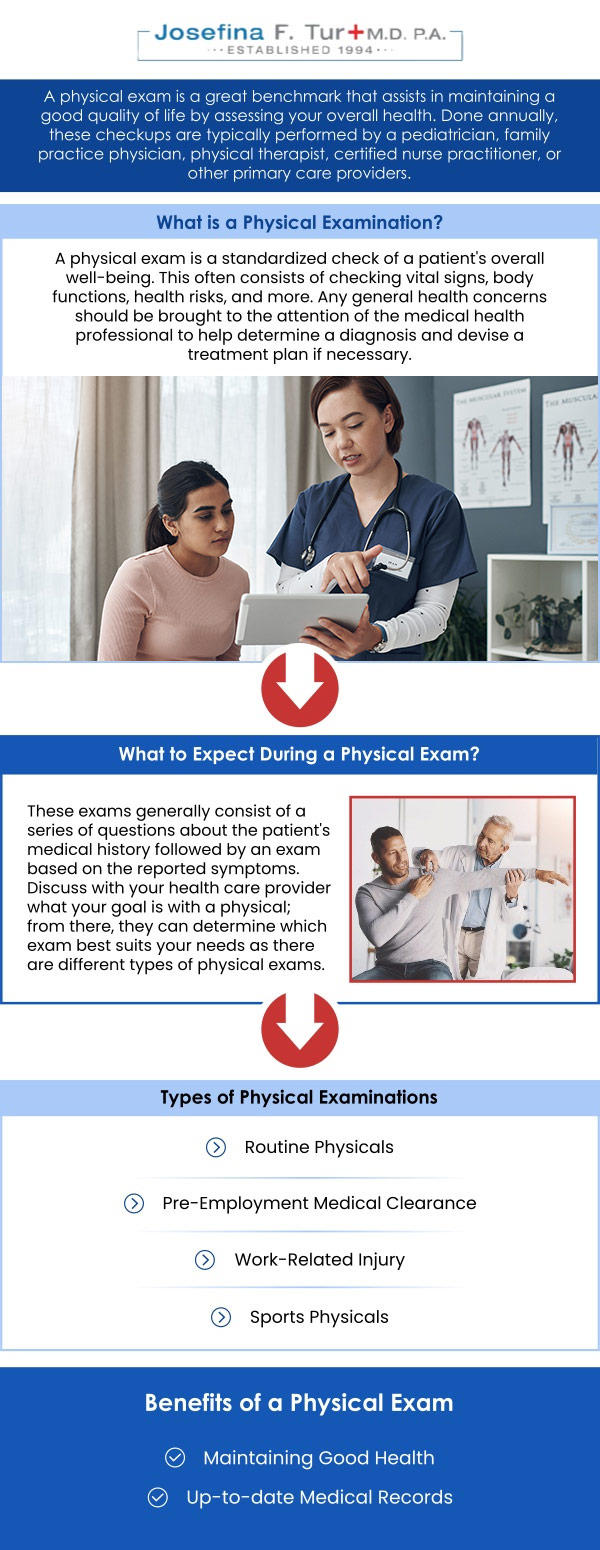 Josefina F. Tur M.D. P.A.
ESTABLISHED 1994

A physical exam is a great benchmark that assists in maintaining a good quality of life by assessing your overall health. Done annually, these checkups are typically performed by a pediatrician, family practice physician, physical therapist, certified nurse practitioner, or other primary care providers.

What is a Physical Examination?

A physical exam is a standardized check of a patient's overall well-being. This often consists of checking vital signs, body functions, health risks, and more. Any general health concerns should be brought to the attention of the medical health professional to help determine a diagnosis and devise a treatment plan if necessary.

THE MUSCULAR SYSTEM

THE MUSCULA

What to Expect During a Physical Exam?

These exams generally consist of a series of questions about the patient's medical history followed by an exam based on the reported symptoms. Discuss with your health care provider what your goal is with a physical; from there, they can determine which exam best suits your needs as there are different types of physical exams.

Types of Physical Examinations

Routine Physicals

Pre-Employment Medical Clearance

Work-Related Injury

Sports Physicals

Benefits of a Physical Exam

Maintaining Good Health

Up-to-date Medical Records